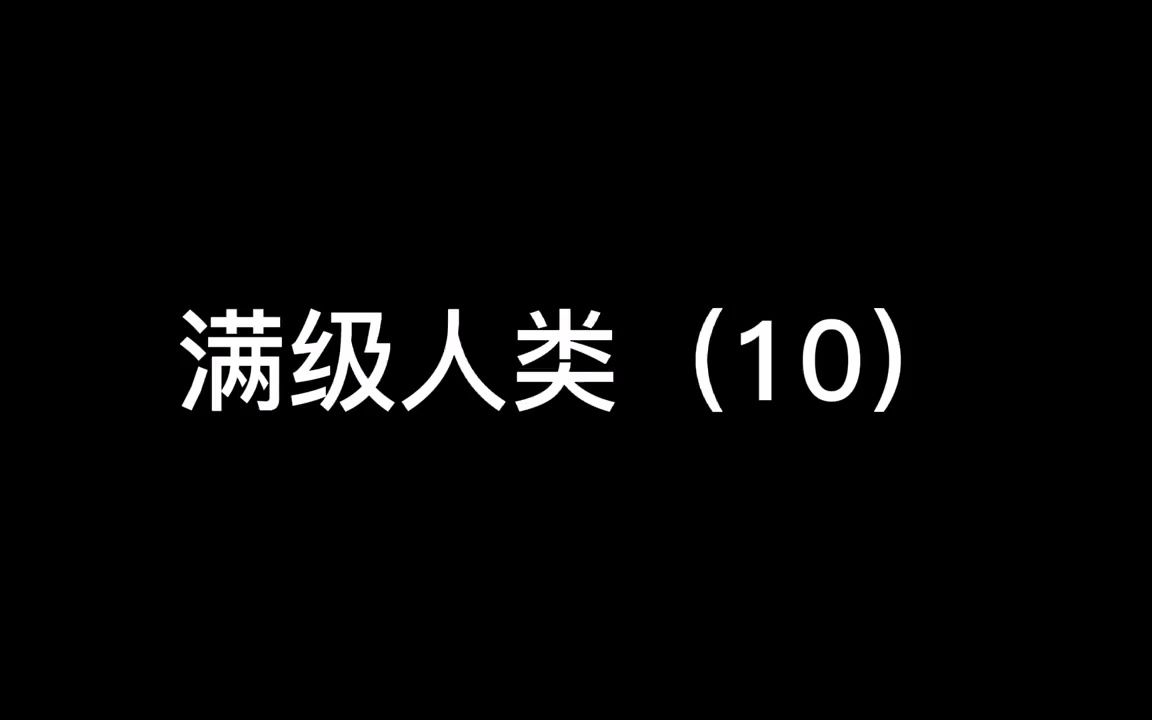 满级人类（10）